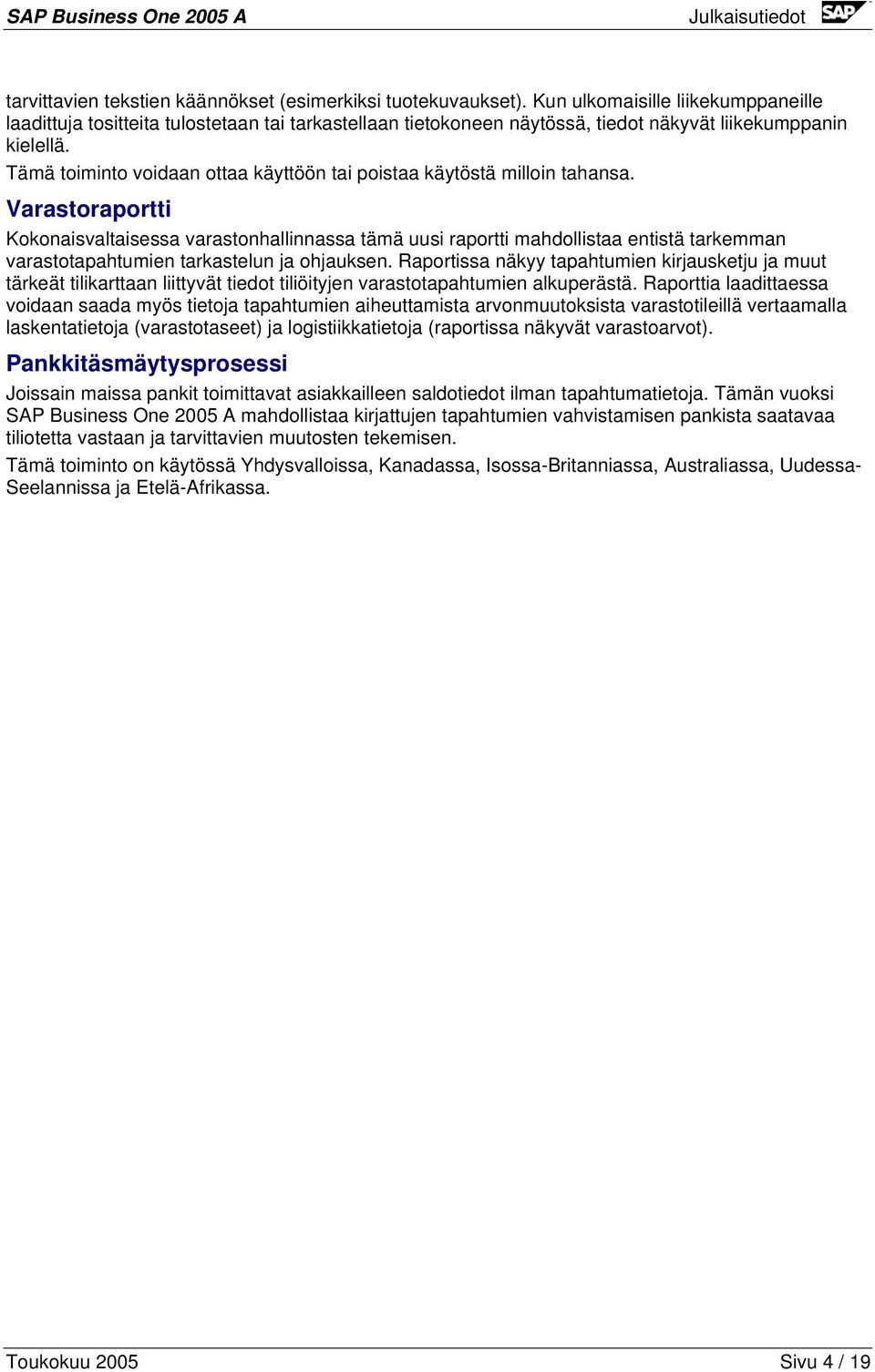 SAP Business One 2005 A Julkaisutiedot SAP

tarvittavien tekstien käännökset (esimerkiksi tuotekuvaukset). Kun ulkomaisille liikekumppaneille laadittuja tositteita tulostetaan tai tarkastellaan tietokoneen näytössä, tiedot näkyvät liikekumppanin kielellä.

Tämä toiminto voidaan ottaa käyttöön tai poistaa käytöstä milloin tahansa.

Varastoraportti

Kokonaisvaltaisessa varastonhallinnassa tämä uusi raportti mahdollistaa entistä tarkemman varastotapahtumien tarkastelun ja ohjauksen. Raportissa näkyy tapahtumien kirjausketju ja muut tärkeät tilikarttaan liittyvät tiedot tiliöityjen varastotapahtumien alkuperästä. Raporttia laadittaessa voidaan saada myös tietoja tapahtumien aiheuttamista arvonmuutoksista varastotileillä vertaamalla laskentatietoja (varastotaseet) ja logistiikkatietoja (raportissa näkyvät varastoarvot).

Pankkitäsmäytysprosessi

Joissain maissa pankit toimittavat asiakkailleen saldotiedot ilman tapahtumatietoja. Tämän vuoksi SAP Business One 2005 A mahdollistaa kirjattujen tapahtumien vahvistamisen pankista saatavaa tiliotetta vastaan ja tarvittavien muutosten tekemisen.

Tämä toiminto on käytössä Yhdysvalloissa, Kanadassa, Isossa-Britanniassa, Australiassa, Uudessa-Seelannissa ja Etelä-Afrikassa.

Toukokuu 2005 Sivu 4 / 19